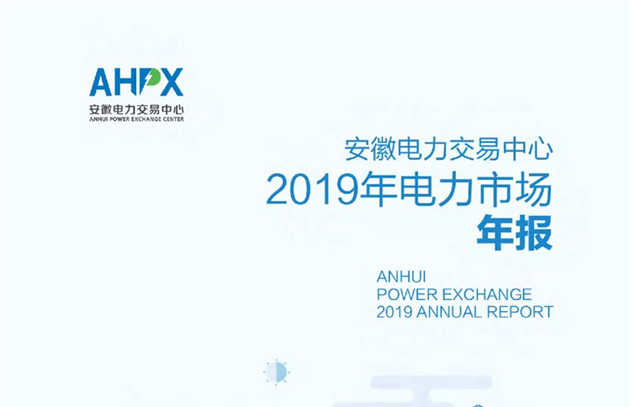 AHPX
安徽电力交易中心
ANHUI POWER EXCHANGE CENTER

安徽电力交易中心
2019年电力市场
年报

ANHUI
POWER EXCHANGE
2019 ANNUAL REPORT